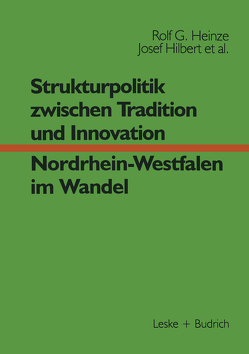 Rolf G. Heinze
Josef Hilbert et al.

Strukturpolitik zwischen Tradition und Innovation

Nordrhein-Westfalen im Wandel

Leske + Budrich